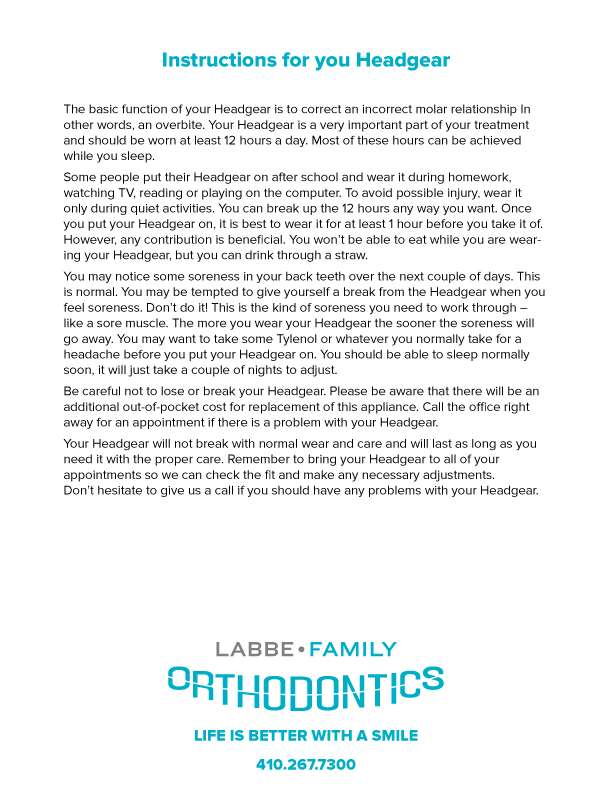 Instructions for you Headgear

The basic function of your Headgear is to correct an incorrect molar relationship In other words, an overbite. Your Headgear is a very important part of your treatment and should be worn at least 12 hours a day. Most of these hours can be achieved while you sleep.

Some people put their Headgear on after school and wear it during homework, watching TV, reading or playing on the computer. To avoid possible injury, wear it only during quiet activities. You can break up the 12 hours any way you want. Once you put your Headgear on, it is best to wear it for at least 1 hour before you take it of. However, any contribution is beneficial. You won't be able to eat while you are wearing your Headgear, but you can drink through a straw.

You may notice some soreness in your back teeth over the next couple of days. This is normal. You may be tempted to give yourself a break from the Headgear when you feel soreness. Don't do it! This is the kind of soreness you need to work through – like a sore muscle. The more you wear your Headgear the sooner the soreness will go away. You may want to take some Tylenol or whatever you normally take for a headache before you put your Headgear on. You should be able to sleep normally soon, it will just take a couple of nights to adjust.

Be careful not to lose or break your Headgear. Please be aware that there will be an additional out-of-pocket cost for replacement of this appliance. Call the office right away for an appointment if there is a problem with your Headgear.

Your Headgear will not break with normal wear and care and will last as long as you need it with the proper care. Remember to bring your Headgear to all of your appointments so we can check the fit and make any necessary adjustments.
Don't hesitate to give us a call if you should have any problems with your Headgear.

LABBE • FAMILY
ORTHODONTICS
LIFE IS BETTER WITH A SMILE
410.267.7300